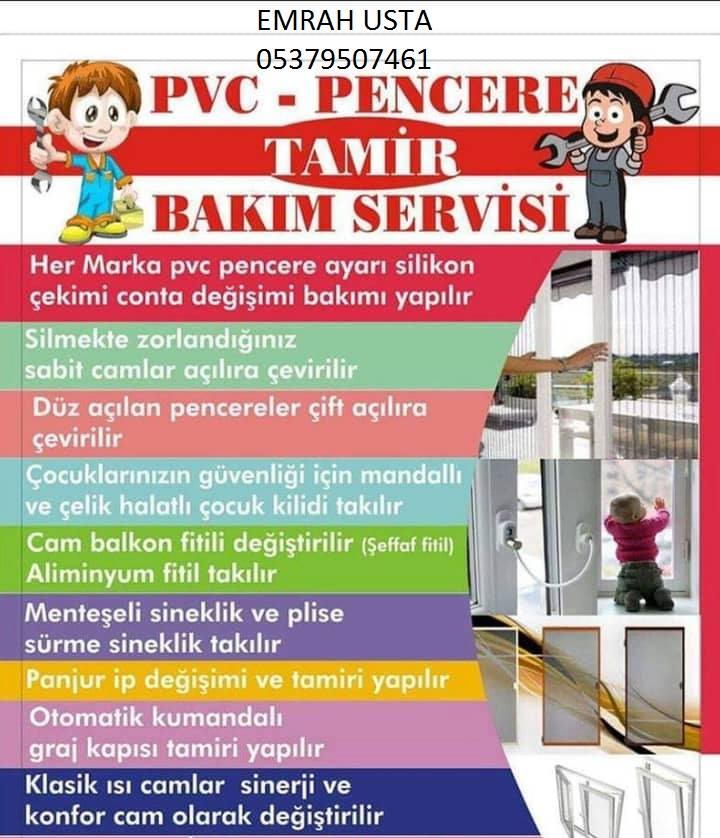 EMRAH USTA
05379507461

PVC - PENCERE
TAMİR
BAKIM SERVİSİ

Her Marka pvc pencere ayarı silikon çekimi conta değişimi bakımı yapılır

Silmekte zorlandığınız sabit camlar açılıra çevirilir

Düz açılan pencereler çift açılıra çevirilir

Çocuklarınızın güvenliği için mandallı ve çelik halatlı çocuk kilidi takılır

Cam balkon fitili değiştirilir (Şeffaf fitil) Aliminyum fitil takılır

Menteşeli sineklik ve plise sürme sineklik takılır

Panjur ip değişimi ve tamiri yapılır

Otomatik kumandalı graj kapısı tamiri yapılır

Klasik ısı camlar sinerji ve konfor cam olarak değiştirilir